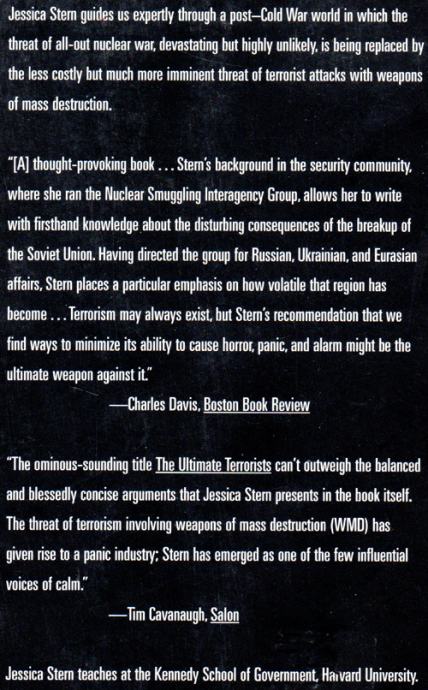 Jessica Stern guides us expertly through a post–Cold War world in which the threat of all-out nuclear war, devastating but highly unlikely, is being replaced by the less costly but much more imminent threat of terrorist attacks with weapons of mass destruction.

"[A] thought-provoking book . . . Stern's background in the security community, where she ran the Nuclear Smuggling Interagency Group, allows her to write with firsthand knowledge about the disturbing consequences of the breakup of the Soviet Union. Having directed the group for Russian, Ukrainian, and Eurasian affairs, Stern places a particular emphasis on how volatile that region has become . . . Terrorism may always exist, but Stern's recommendation that we find ways to minimize its ability to cause horror, panic, and alarm might be the ultimate weapon against it."

—Charles Davis, Boston Book Review

"The ominous-sounding title The Ultimate Terrorists can't outweigh the balanced and blessedly concise arguments that Jessica Stern presents in the book itself. The threat of terrorism involving weapons of mass destruction (WMD) has given rise to a panic industry; Stern has emerged as one of the few influential voices of calm."

—Tim Cavanaugh, Salon

Jessica Stern teaches at the Kennedy School of Government, Harvard University.